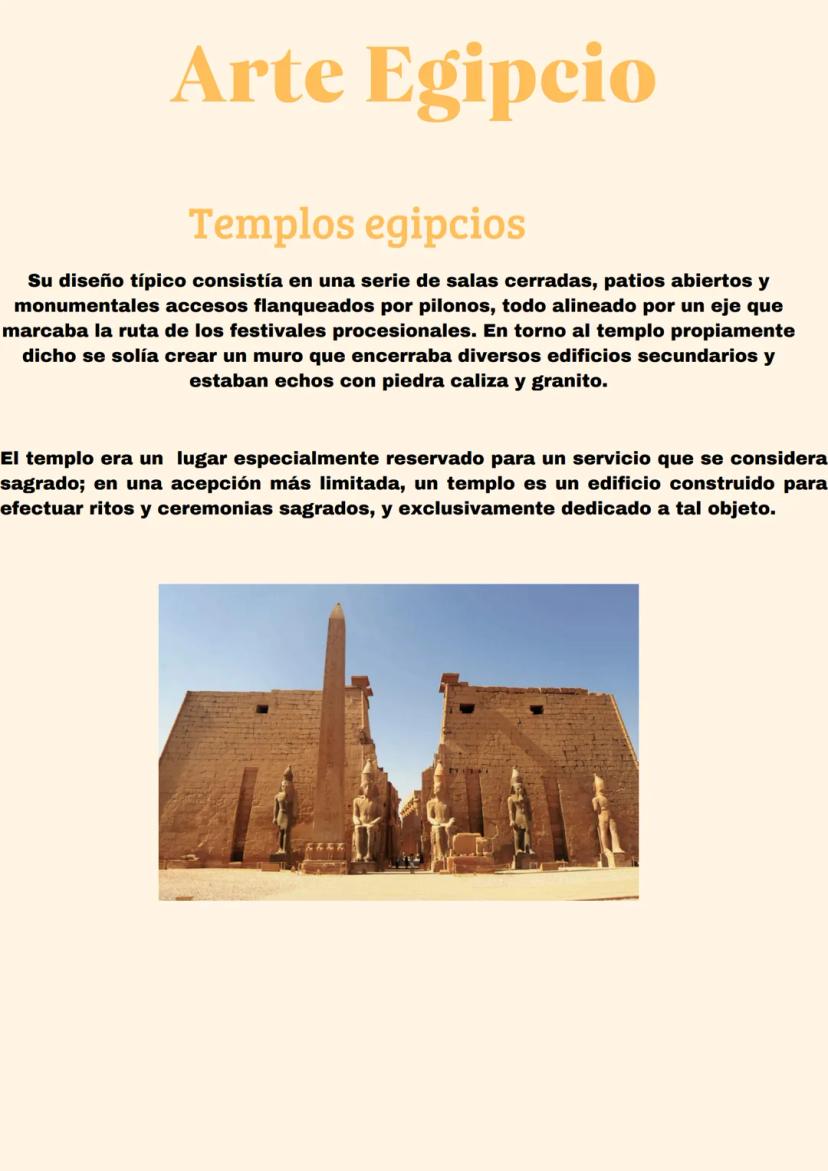 Arte Egipcio

Templos egipcios

Su diseño típico consistía en una serie de salas cerradas, patios abiertos y monumentales accesos flanqueados por pilonos, todo alineado por un eje que marcaba la ruta de los festivales procesionales. En torno al templo propiamente dicho se solía crear un muro que encerraba diversos edificios secundarios y estaban echos con piedra caliza y granito.

El templo era un lugar especialmente reservado para un servicio que se considera sagrado; en una acepción más limitada, un templo es un edificio construido para efectuar ritos y ceremonias sagrados, y exclusivamente dedicado a tal objeto.